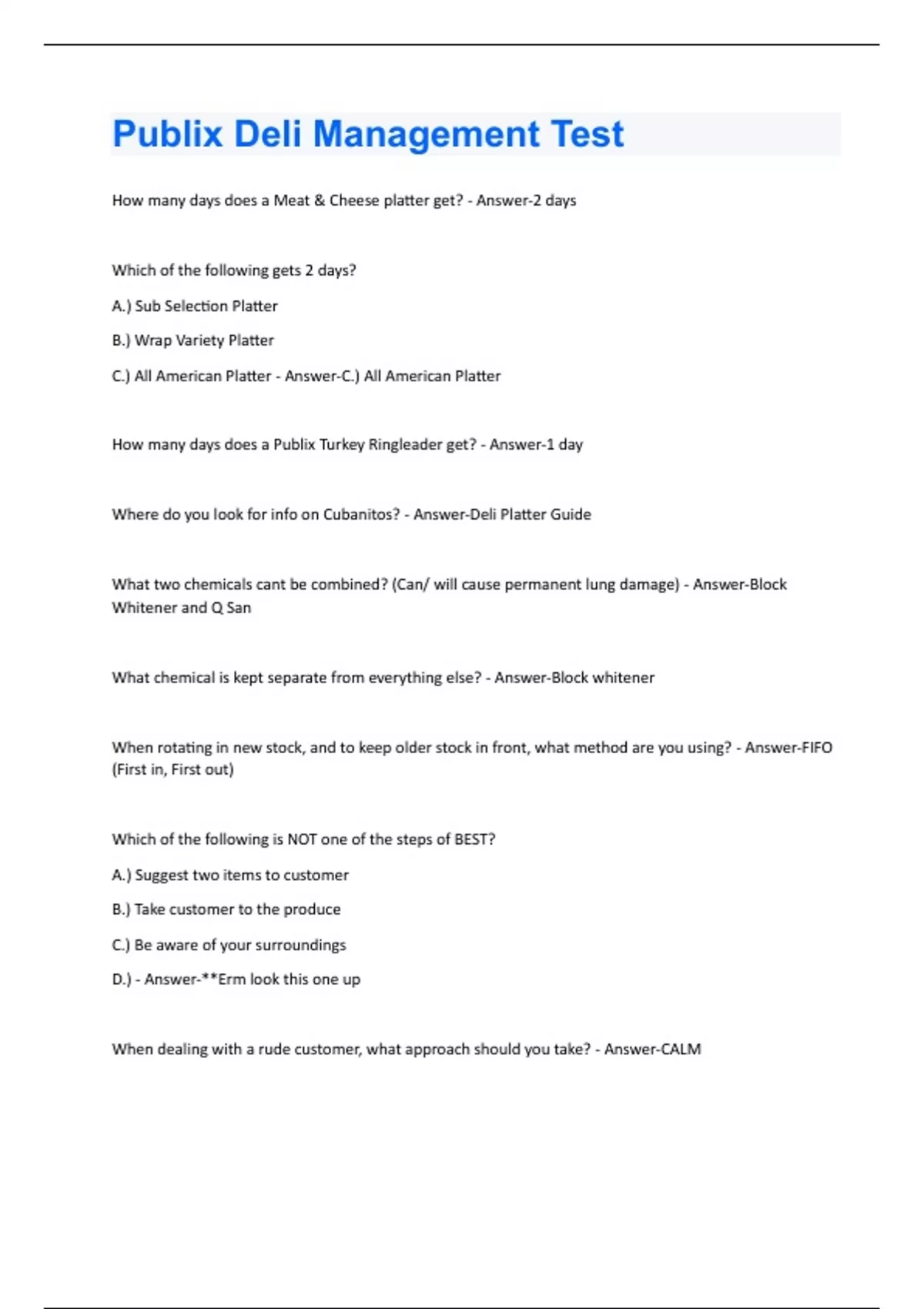 Publix Deli Management Test

How many days does a Meat & Cheese platter get? - Answer-2 days

Which of the following gets 2 days?

A.) Sub Selection Platter

B.) Wrap Variety Platter

C.) All American Platter - Answer-C.) All American Platter

How many days does a Publix Turkey Ringleader get? - Answer-1 day

Where do you look for info on Cubanitos? - Answer-Deli Platter Guide

What two chemicals cant be combined? (Can/ will cause permanent lung damage) - Answer-Block Whitener and Q San

What chemical is kept separate from everything else? - Answer-Block whitener

When rotating in new stock, and to keep older stock in front, what method are you using? - Answer-FIFO (First in, First out)

Which of the following is NOT one of the steps of BEST?

A.) Suggest two items to customer

B.) Take customer to the produce

C.) Be aware of your surroundings

D.) - Answer-**Erm look this one up

When dealing with a rude customer, what approach should you take? - Answer-CALM